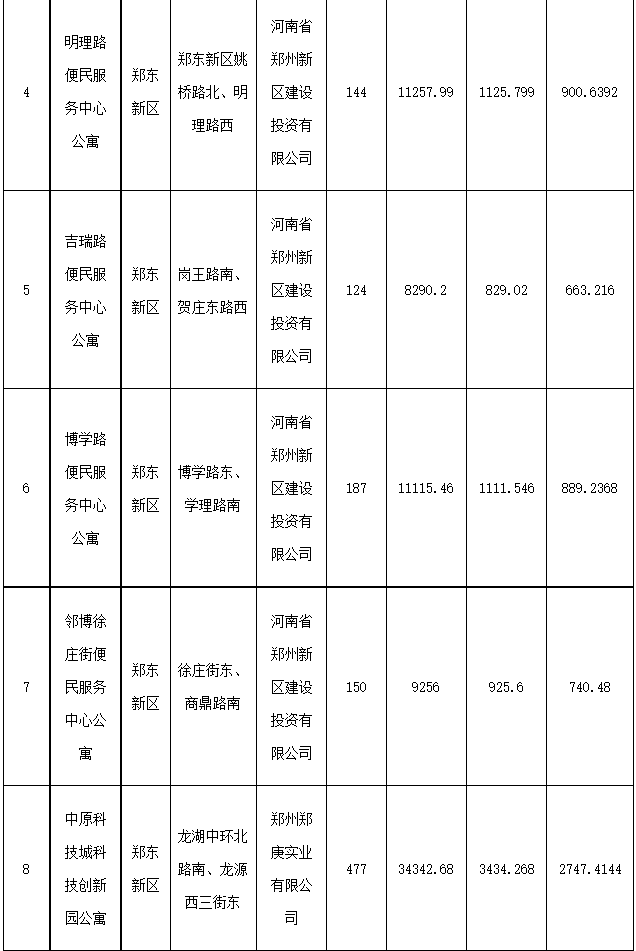 | 4 | 明理路便民服务中心公寓 | 郑东新区 | 郑东新区姚桥路北、明理路西 | 河南省郑州新区建设投资有限公司 | 144 | 11257.99 | 1125.799 | 900.6392 |
|---|---|---|---|---|---|---|---|---|
| 5 | 吉瑞路便民服务中心公寓 | 郑东新区 | 岗王路南、贺庄东路西 | 河南省郑州新区建设投资有限公司 | 124 | 8290.2 | 829.02 | 663.216 |
| 6 | 博学路便民服务中心公寓 | 郑东新区 | 博学路东、学理路南 | 河南省郑州新区建设投资有限公司 | 187 | 11115.46 | 1111.546 | 889.2368 |
| 7 | 邻博徐庄街便民服务中心公寓 | 郑东新区 | 徐庄街东、商鼎路南 | 河南省郑州新区建设投资有限公司 | 150 | 9256 | 925.6 | 740.48 |
| 8 | 中原科技城科技创新园公寓 | 郑东新区 | 龙湖中环北路南、龙源西三街东 | 郑州郑庚实业有限公司 | 477 | 34342.68 | 3434.268 | 2747.4144 |